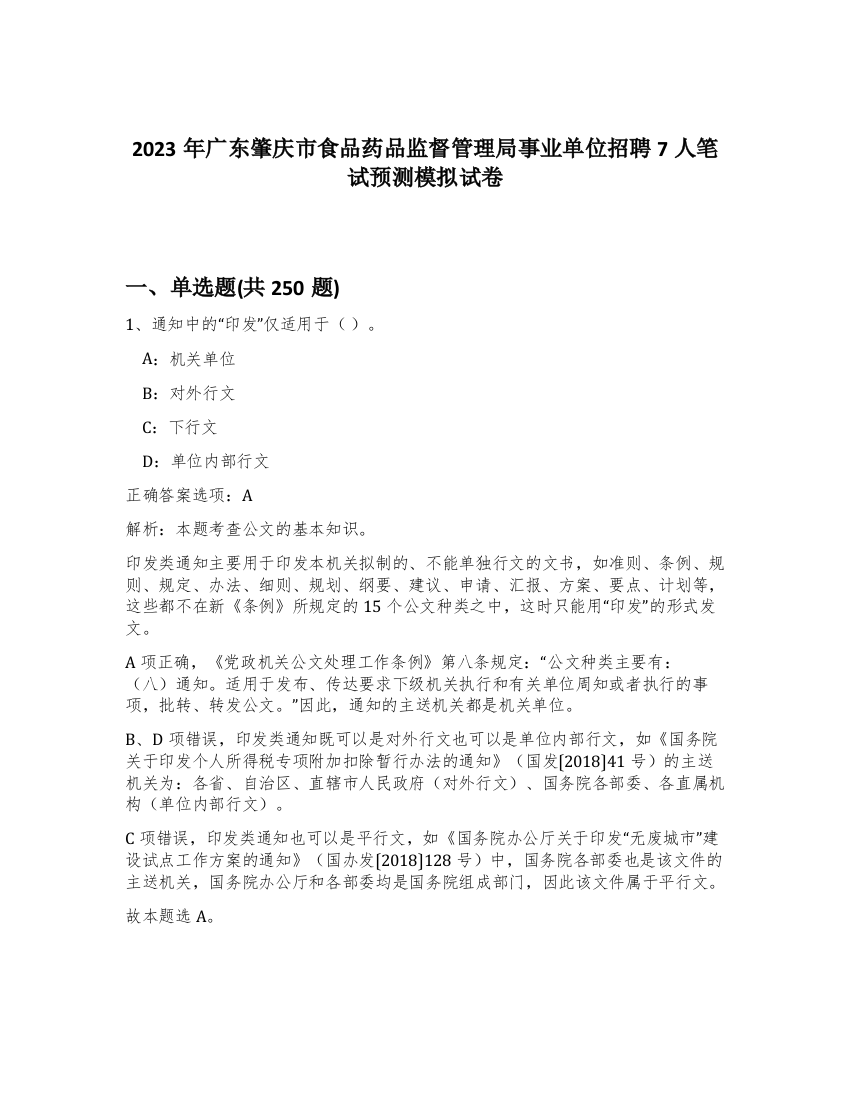 2023 年广东肇庆市食品药品监督管理局事业单位招聘 7 人笔试预测模拟试卷

一、单选题(共 250 题)

1、通知中的“印发”仅适用于（ ）。

A：机关单位

B：对外行文

C：下行文

D：单位内部行文

正确答案选项：A

解析：本题考查公文的基本知识。

印发类通知主要用于印发本机关拟制的、不能单独行文的文书，如准则、条例、规则、规定、办法、细则、规划、纲要、建议、申请、汇报、方案、要点、计划等，这些都不在新《条例》所规定的 15 个公文种类之中，这时只能用“印发”的形式发文。

A 项正确，《党政机关公文处理工作条例》第八条规定：“公文种类主要有：（八）通知。适用于发布、传达要求下级机关执行和有关单位周知或者执行的事项，批转、转发公文。”因此，通知的主送机关都是机关单位。

B、D 项错误，印发类通知既可以是对外行文也可以是单位内部行文，如《国务院关于印发个人所得税专项附加扣除暂行办法的通知》（国发[2018]41 号）的主送机关为：各省、自治区、直辖市人民政府（对外行文）、国务院各部委、各直属机构（单位内部行文）。

C 项错误，印发类通知也可以是平行文，如《国务院办公厅关于印发“无废城市”建设试点工作方案的通知》（国办发[2018]128 号）中，国务院各部委也是该文件的主送机关，国务院办公厅和各部委均是国务院组成部门，因此该文件属于平行文。

故本题选 A。